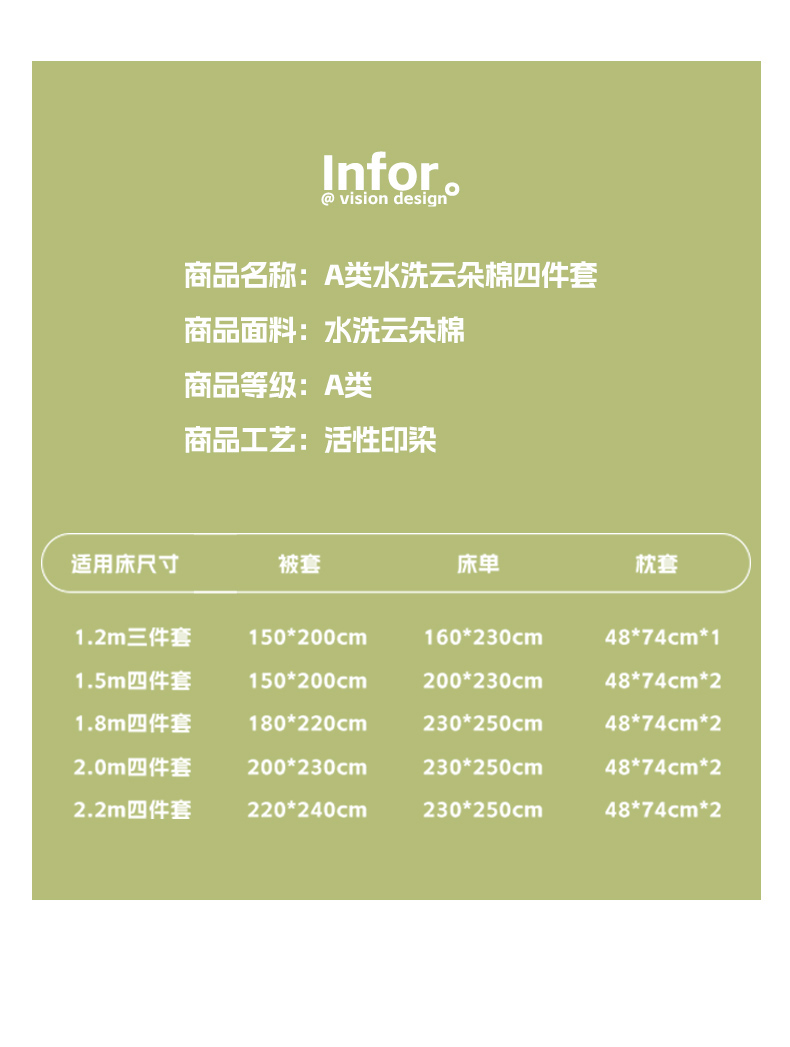 Infor。
@ vision design

商品名称：A类水洗云朵棉四件套

商品面料：水洗云朵棉

商品等级：A类

商品工艺：活性印染

| 适用床尺寸 | 被套 | 床单 | 枕套 |
|---|---|---|---|
| 1.2m三件套 | 150*200cm | 160*230cm | 48*74cm*1 |
| 1.5m四件套 | 150*200cm | 200*230cm | 48*74cm*2 |
| 1.8m四件套 | 180*220cm | 230*250cm | 48*74cm*2 |
| 2.0m四件套 | 200*230cm | 230*250cm | 48*74cm*2 |
| 2.2m四件套 | 220*240cm | 230*250cm | 48*74cm*2 |